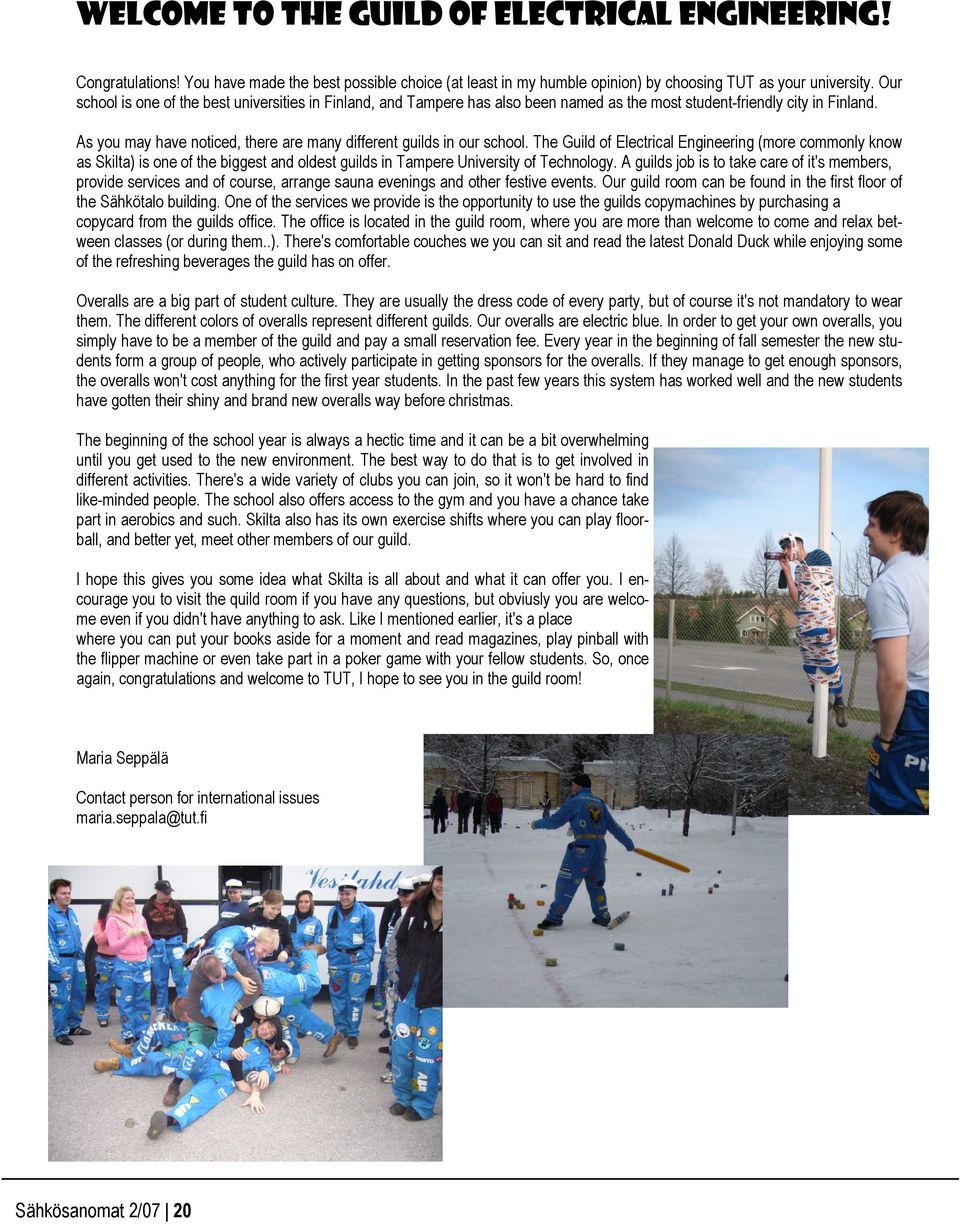 WELCOME TO THE GUILD OF ELECTRICAL ENGINEERING!

Congratulations! You have made the best possible choice (at least in my humble opinion) by choosing TUT as your university. Our school is one of the best universities in Finland, and Tampere has also been named as the most student-friendly city in Finland.

As you may have noticed, there are many different guilds in our school. The Guild of Electrical Engineering (more commonly know as Skilta) is one of the biggest and oldest guilds in Tampere University of Technology. A guilds job is to take care of it's members, provide services and of course, arrange sauna evenings and other festive events. Our guild room can be found in the first floor of the Sähkötalo building. One of the services we provide is the opportunity to use the guilds copymachines by purchasing a copycard from the guilds office. The office is located in the guild room, where you are more than welcome to come and relax between classes (or during them..). There's comfortable couches we you can sit and read the latest Donald Duck while enjoying some of the refreshing beverages the guild has on offer.

Overalls are a big part of student culture. They are usually the dress code of every party, but of course it's not mandatory to wear them. The different colors of overalls represent different guilds. Our overalls are electric blue. In order to get your own overalls, you simply have to be a member of the guild and pay a small reservation fee. Every year in the beginning of fall semester the new students form a group of people, who actively participate in getting sponsors for the overalls. If they manage to get enough sponsors, the overalls won't cost anything for the first year students. In the past few years this system has worked well and the new students have gotten their shiny and brand new overalls way before christmas.

The beginning of the school year is always a hectic time and it can be a bit overwhelming until you get used to the new environment. The best way to do that is to get involved in different activities. There's a wide variety of clubs you can join, so it won't be hard to find like-minded people. The school also offers access to the gym and you have a chance take part in aerobics and such. Skilta also has its own exercise shifts where you can play floorball, and better yet, meet other members of our guild.

I hope this gives you some idea what Skilta is all about and what it can offer you. I encourage you to visit the quild room if you have any questions, but obviusly you are welcome even if you didn't have anything to ask. Like I mentioned earlier, it's a place where you can put your books aside for a moment and read magazines, play pinball with the flipper machine or even take part in a poker game with your fellow students. So, once again, congratulations and welcome to TUT, I hope to see you in the guild room!

Maria Seppälä

Contact person for international issues
maria.seppala@tut.fi

Vesilahd

Sähkösanomat 2/07 | 20